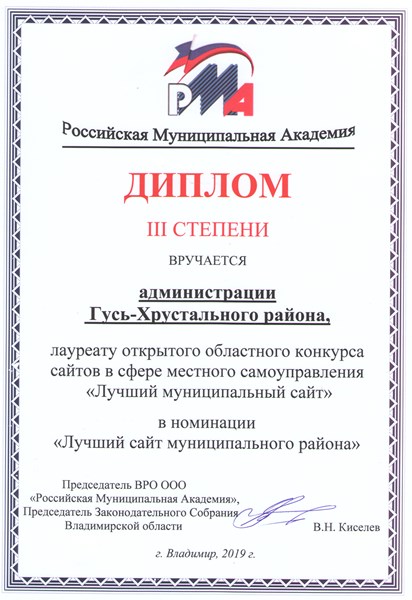 РМА

Российская Муниципальная Академия

ДИПЛОМ

III СТЕПЕНИ

ВРУЧАЕТСЯ

администрации Гусь-Хрустального района,

лауреату открытого областного конкурса сайтов в сфере местного самоуправления «Лучший муниципальный сайт»

в номинации «Лучший сайт муниципального района»

Председатель ВРО ООО «Российская Муниципальная Академия», Председатель Законодательного Собрания Владимирской области

В.Н. Киселев

г. Владимир, 2019 г.